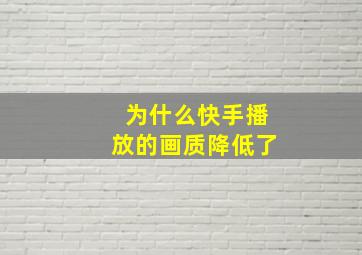 为什么快手播放的画质降低了